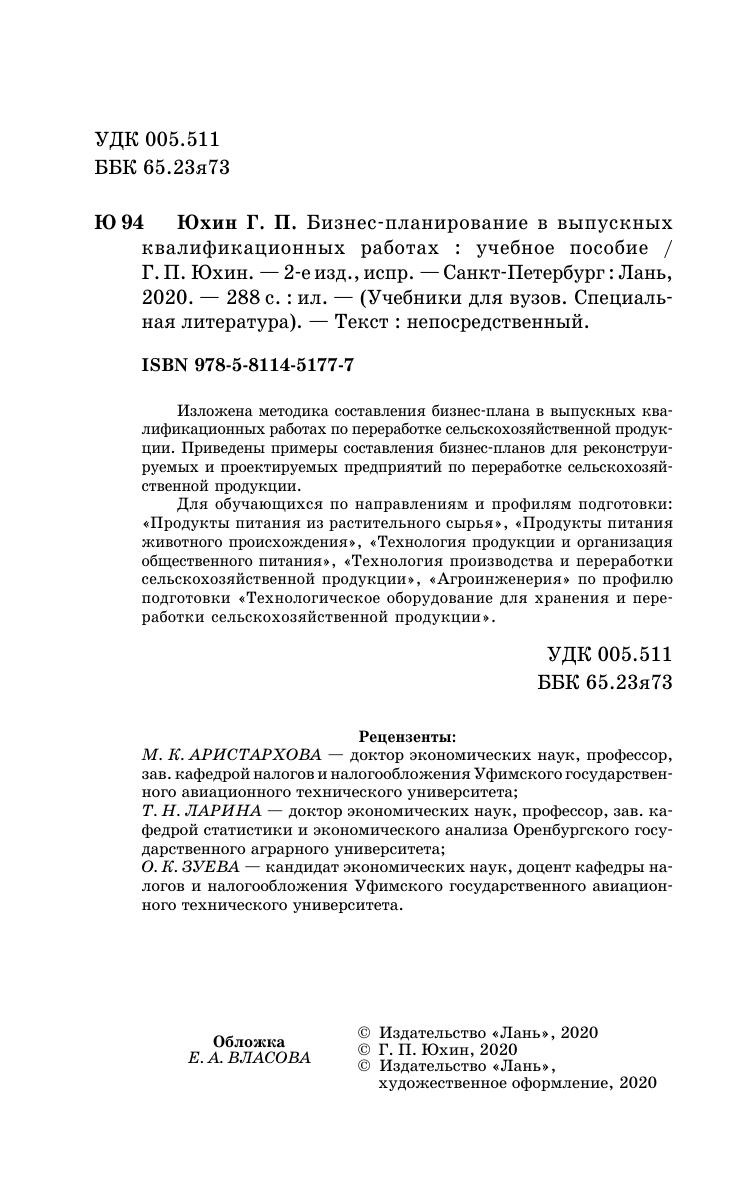 УДК 005.511
ББК 65.23я73

Ю 94 Юхин Г. П. Бизнес-планирование в выпускных квалификационных работах : учебное пособие / Г. П. Юхин. — 2-е изд., испр. — Санкт-Петербург : Лань, 2020. — 288 с. : ил. — (Учебники для вузов. Специальная литература). — Текст : непосредственный.

ISBN 978-5-8114-5177-7

Изложена методика составления бизнес-плана в выпускных квалификационных работах по переработке сельскохозяйственной продукции. Приведены примеры составления бизнес-планов для реконструируемых и проектируемых предприятий по переработке сельскохозяйственной продукции.

Для обучающихся по направлениям и профилям подготовки: «Продукты питания из растительного сырья», «Продукты питания животного происхождения», «Технология продукции и организация общественного питания», «Технология производства и переработки сельскохозяйственной продукции», «Агроинженерия» по профилю подготовки «Технологическое оборудование для хранения и переработки сельскохозяйственной продукции».

УДК 005.511
ББК 65.23я73

Рецензенты:
М. К. АРИСТАРХОВА — доктор экономических наук, профессор, зав. кафедрой налогов и налогообложения Уфимского государственного авиационного технического университета;
Т. Н. ЛАРИНА — доктор экономических наук, профессор, зав. кафедрой статистики и экономического анализа Оренбургского государственного аграрного университета;
О. К. ЗУЕВА — кандидат экономических наук, доцент кафедры налогов и налогообложения Уфимского государственного авиационного технического университета.

Обложка
Е. А. ВЛАСОВА

© Издательство «Лань», 2020
© Г. П. Юхин, 2020
© Издательство «Лань», художественное оформление, 2020